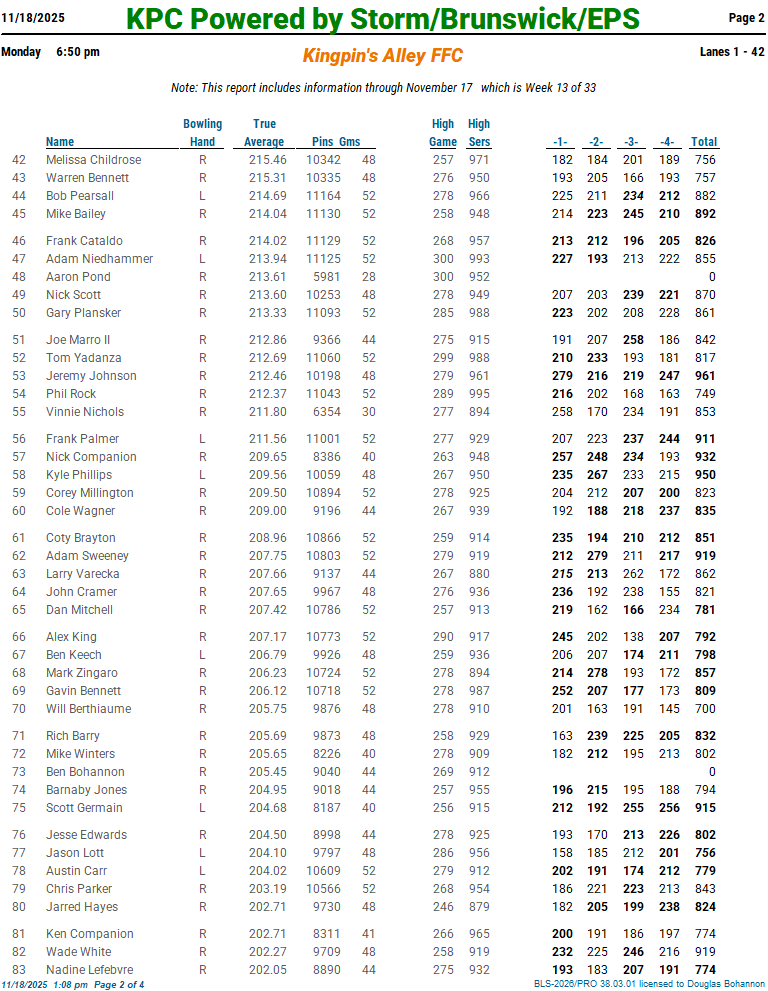 11/18/2025 KPC Powered by Storm/Brunswick/EPS Page 2

Monday 6:50 pm Kingpin's Alley FFC Lanes 1 - 42

Note: This report includes information through November 17 which is Week 13 of 33

| | Name | Bowling Hand | True Average | Pins | Gms | High Game | High Sers | -1- | -2- | -3- | -4- | Total |
|---|---|---|---|---|---|---|---|---|---|---|---|---|
| 42 | Melissa Childrose | R | 215.46 | 10342 | 48 | 257 | 971 | 182 | 184 | 201 | 189 | 756 |
| 43 | Warren Bennett | R | 215.31 | 10335 | 48 | 276 | 950 | 193 | 205 | 166 | 193 | 757 |
| 44 | Bob Pearsall | L | 214.69 | 11164 | 52 | 278 | 966 | 225 | 211 | 234 | 212 | 882 |
| 45 | Mike Bailey | R | 214.04 | 11130 | 52 | 258 | 948 | 214 | 223 | 245 | 210 | 892 |
| 46 | Frank Cataldo | R | 214.02 | 11129 | 52 | 268 | 957 | 213 | 212 | 196 | 205 | 826 |
| 47 | Adam Niedhammer | L | 213.94 | 11125 | 52 | 300 | 993 | 227 | 193 | 213 | 222 | 855 |
| 48 | Aaron Pond | R | 213.61 | 5981 | 28 | 300 | 952 | | | | | 0 |
| 49 | Nick Scott | R | 213.60 | 10253 | 48 | 278 | 949 | 207 | 203 | 239 | 221 | 870 |
| 50 | Gary Plansker | R | 213.33 | 11093 | 52 | 285 | 988 | 223 | 202 | 208 | 228 | 861 |
| 51 | Joe Marro II | R | 212.86 | 9366 | 44 | 275 | 915 | 191 | 207 | 258 | 186 | 842 |
| 52 | Tom Yadanza | R | 212.69 | 11060 | 52 | 299 | 988 | 210 | 233 | 193 | 181 | 817 |
| 53 | Jeremy Johnson | R | 212.46 | 10198 | 48 | 279 | 961 | 279 | 216 | 219 | 247 | 961 |
| 54 | Phil Rock | R | 212.37 | 11043 | 52 | 289 | 995 | 216 | 202 | 168 | 163 | 749 |
| 55 | Vinnie Nichols | R | 211.80 | 6354 | 30 | 277 | 894 | 258 | 170 | 234 | 191 | 853 |
| 56 | Frank Palmer | L | 211.56 | 11001 | 52 | 277 | 929 | 207 | 223 | 237 | 244 | 911 |
| 57 | Nick Companion | R | 209.65 | 8386 | 40 | 263 | 948 | 257 | 248 | 234 | 193 | 932 |
| 58 | Kyle Phillips | L | 209.56 | 10059 | 48 | 267 | 950 | 235 | 267 | 233 | 215 | 950 |
| 59 | Corey Millington | R | 209.50 | 10894 | 52 | 278 | 925 | 204 | 212 | 207 | 200 | 823 |
| 60 | Cole Wagner | R | 209.00 | 9196 | 44 | 267 | 939 | 192 | 188 | 218 | 237 | 835 |
| 61 | Coty Brayton | R | 208.96 | 10866 | 52 | 259 | 914 | 235 | 194 | 210 | 212 | 851 |
| 62 | Adam Sweeney | R | 207.75 | 10803 | 52 | 279 | 919 | 212 | 279 | 211 | 217 | 919 |
| 63 | Larry Varecka | R | 207.66 | 9137 | 44 | 267 | 880 | 215 | 213 | 262 | 172 | 862 |
| 64 | John Cramer | R | 207.65 | 9967 | 48 | 276 | 936 | 236 | 192 | 238 | 155 | 821 |
| 65 | Dan Mitchell | R | 207.42 | 10786 | 52 | 257 | 913 | 219 | 162 | 166 | 234 | 781 |
| 66 | Alex King | R | 207.17 | 10773 | 52 | 290 | 917 | 245 | 202 | 138 | 207 | 792 |
| 67 | Ben Keech | L | 206.79 | 9926 | 48 | 259 | 936 | 206 | 207 | 174 | 211 | 798 |
| 68 | Mark Zingaro | R | 206.23 | 10724 | 52 | 278 | 894 | 214 | 278 | 193 | 172 | 857 |
| 69 | Gavin Bennett | R | 206.12 | 10718 | 52 | 278 | 987 | 252 | 207 | 177 | 173 | 809 |
| 70 | Will Berthiaume | R | 205.75 | 9876 | 48 | 278 | 910 | 201 | 163 | 191 | 145 | 700 |
| 71 | Rich Barry | R | 205.69 | 9873 | 48 | 258 | 929 | 163 | 239 | 225 | 205 | 832 |
| 72 | Mike Winters | R | 205.65 | 8226 | 40 | 278 | 909 | 182 | 212 | 195 | 213 | 802 |
| 73 | Ben Bohannon | R | 205.45 | 9040 | 44 | 269 | 912 | | | | | 0 |
| 74 | Barnaby Jones | R | 204.95 | 9018 | 44 | 257 | 955 | 196 | 215 | 195 | 188 | 794 |
| 75 | Scott Germain | L | 204.68 | 8187 | 40 | 256 | 915 | 212 | 192 | 255 | 256 | 915 |
| 76 | Jesse Edwards | R | 204.50 | 8998 | 44 | 278 | 925 | 193 | 170 | 213 | 226 | 802 |
| 77 | Jason Lott | L | 204.10 | 9797 | 48 | 286 | 956 | 158 | 185 | 212 | 201 | 756 |
| 78 | Austin Carr | L | 204.02 | 10609 | 52 | 279 | 912 | 202 | 191 | 174 | 212 | 779 |
| 79 | Chris Parker | R | 203.19 | 10566 | 52 | 268 | 954 | 186 | 221 | 223 | 213 | 843 |
| 80 | Jarred Hayes | R | 202.71 | 9730 | 48 | 246 | 879 | 182 | 205 | 199 | 238 | 824 |
| 81 | Ken Companion | R | 202.71 | 8311 | 41 | 266 | 965 | 200 | 191 | 186 | 197 | 774 |
| 82 | Wade White | R | 202.27 | 9709 | 48 | 258 | 919 | 232 | 225 | 246 | 216 | 919 |
| 83 | Nadine Lefebvre | R | 202.05 | 8890 | 44 | 275 | 932 | 193 | 183 | 207 | 191 | 774 |

11/18/2025 1:08 pm Page 2 of 4 BLS-2026/PRO 38.03.01 licensed to Douglas Bohannon